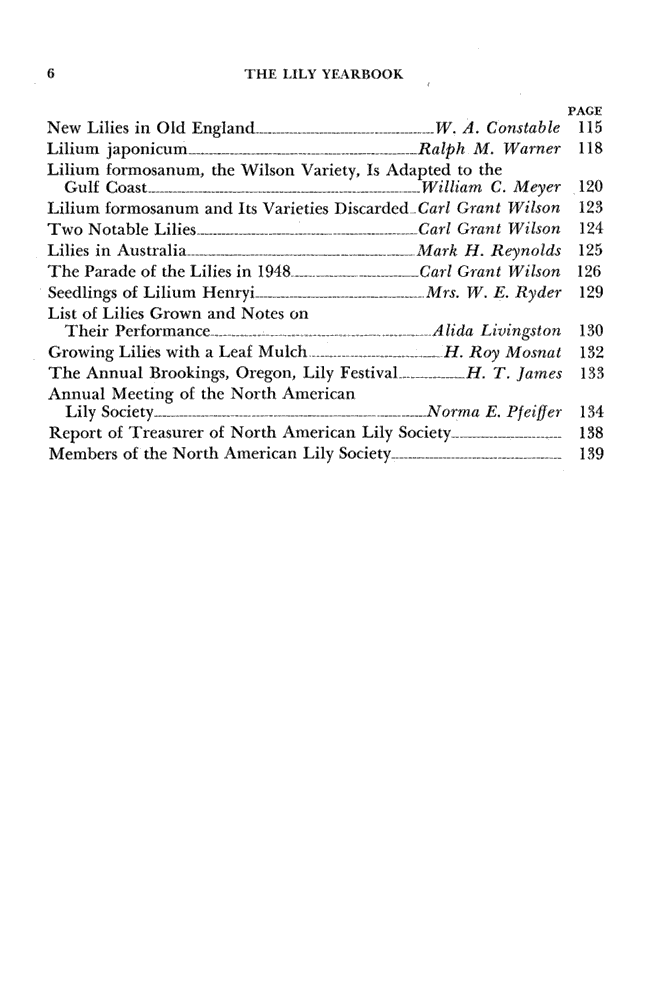 6 THE LILY YEARBOOK

PAGE

New Lilies in Old England W. A. Constable 115
Lilium japonicum Ralph M. Warner 118
Lilium formosanum, the Wilson Variety, Is Adapted to the Gulf Coast William C. Meyer 120
Lilium formosanum and Its Varieties Discarded Carl Grant Wilson 123
Two Notable Lilies Carl Grant Wilson 124
Lilies in Australia Mark H. Reynolds 125
The Parade of the Lilies in 1948 Carl Grant Wilson 126
Seedlings of Lilium Henryi Mrs. W. E. Ryder 129
List of Lilies Grown and Notes on Their Performance Alida Livingston 130
Growing Lilies with a Leaf Mulch H. Roy Mosnat 132
The Annual Brookings, Oregon, Lily Festival H. T. James 133
Annual Meeting of the North American Lily Society Norma E. Pfeiffer 134
Report of Treasurer of North American Lily Society 138
Members of the North American Lily Society 139